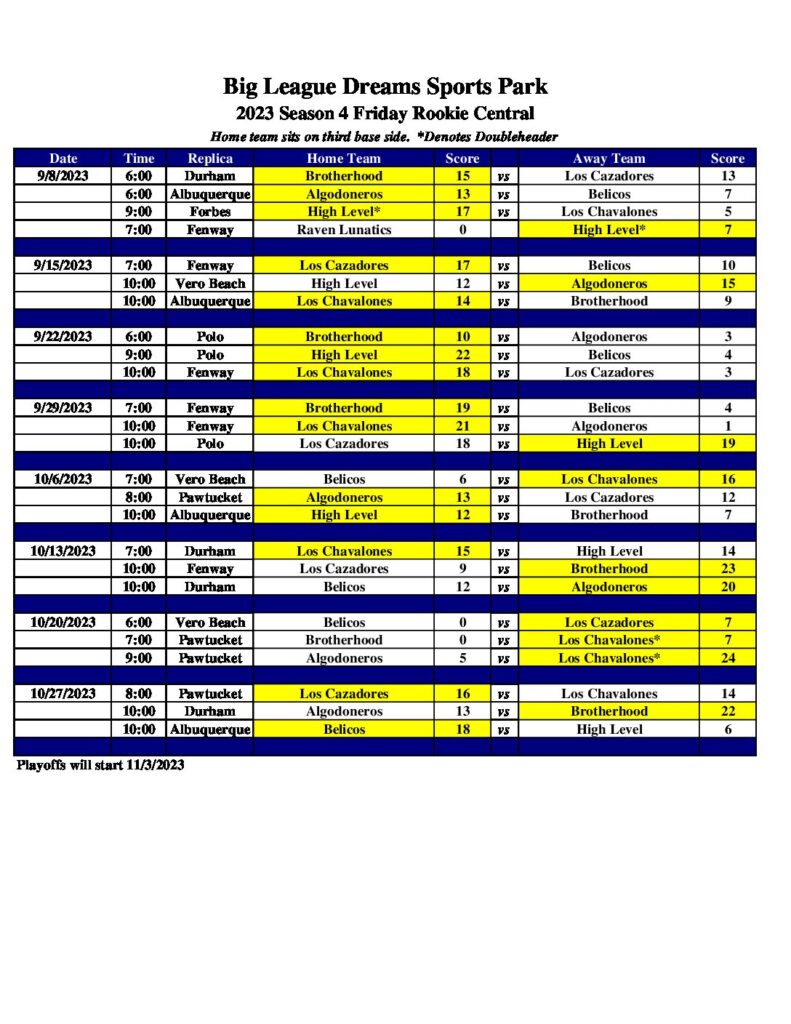 Big League Dreams Sports Park
2023 Season 4 Friday Rookie Central
Home team sits on third base side. *Denotes Doubleheader

| Date | Time | Replica | Home Team | Score | | Away Team | Score |
|---|---|---|---|---|---|---|---|
| 9/8/2023 | 6:00 | Durham | Brotherhood | 15 | vs | Los Cazadores | 13 |
| | 6:00 | Albuquerque | Algodoneros | 13 | vs | Belicos | 7 |
| | 9:00 | Forbes | High Level* | 17 | vs | Los Chavalones | 5 |
| | 7:00 | Fenway | Raven Lunatics | 0 | | High Level* | 7 |
| | | | | | | | |
| 9/15/2023 | 7:00 | Fenway | Los Cazadores | 17 | vs | Belicos | 10 |
| | 10:00 | Vero Beach | High Level | 12 | vs | Algodoneros | 15 |
| | 10:00 | Albuquerque | Los Chavalones | 14 | vs | Brotherhood | 9 |
| | | | | | | | |
| 9/22/2023 | 6:00 | Polo | Brotherhood | 10 | vs | Algodoneros | 3 |
| | 9:00 | Polo | High Level | 22 | vs | Belicos | 4 |
| | 10:00 | Fenway | Los Chavalones | 18 | vs | Los Cazadores | 3 |
| | | | | | | | |
| 9/29/2023 | 7:00 | Fenway | Brotherhood | 19 | vs | Belicos | 4 |
| | 10:00 | Fenway | Los Chavalones | 21 | vs | Algodoneros | 1 |
| | 10:00 | Polo | Los Cazadores | 18 | vs | High Level | 19 |
| | | | | | | | |
| 10/6/2023 | 7:00 | Vero Beach | Belicos | 6 | vs | Los Chavalones | 16 |
| | 8:00 | Pawtucket | Algodoneros | 13 | vs | Los Cazadores | 12 |
| | 10:00 | Albuquerque | High Level | 12 | vs | Brotherhood | 7 |
| | | | | | | | |
| 10/13/2023 | 7:00 | Durham | Los Chavalones | 15 | vs | High Level | 14 |
| | 10:00 | Fenway | Los Cazadores | 9 | vs | Brotherhood | 23 |
| | 10:00 | Durham | Belicos | 12 | vs | Algodoneros | 20 |
| | | | | | | | |
| 10/20/2023 | 6:00 | Vero Beach | Belicos | 0 | vs | Los Cazadores | 7 |
| | 7:00 | Pawtucket | Brotherhood | 0 | vs | Los Chavalones* | 7 |
| | 9:00 | Pawtucket | Algodoneros | 5 | vs | Los Chavalones* | 24 |
| | | | | | | | |
| 10/27/2023 | 8:00 | Pawtucket | Los Cazadores | 16 | vs | Los Chavalones | 14 |
| | 10:00 | Durham | Algodoneros | 13 | vs | Brotherhood | 22 |
| | 10:00 | Albuquerque | Belicos | 18 | vs | High Level | 6 |

Playoffs will start 11/3/2023